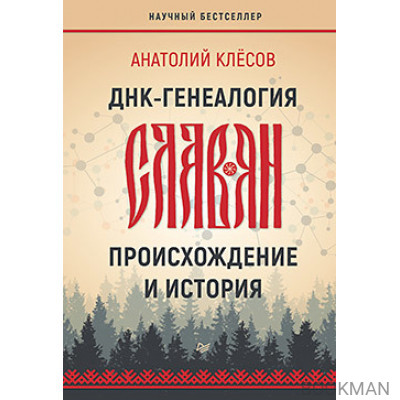 НАУЧНЫЙ БЕСТСЕЛЛЕР

АНАТОЛИЙ КЛЁСОВ

ДНК-ГЕНЕАЛОГИЯ

СЛАВЯН

ПРОИСХОЖДЕНИЕ И ИСТОРИЯ

KMAN